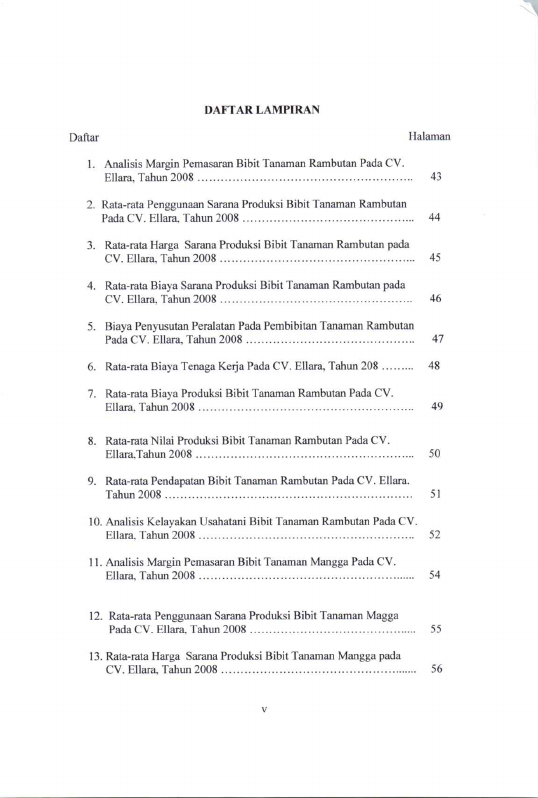 DAFTAR LAMPIRAN

Daftar Halaman

1. Analisis Margin Pemasaran Bibit Tanaman Rambutan Pada CV. Ellara, Tahun 2008 43

2. Rata-rata Penggunaan Sarana Produksi Bibit Tanaman Rambutan Pada CV. Ellara, Tahun 2008 44

3. Rata-rata Harga Sarana Produksi Bibit Tanaman Rambutan pada CV. Ellara, Tahun 2008 45

4. Rata-rata Biaya Sarana Produksi Bibit Tanaman Rambutan pada CV. Ellara, Tahun 2008 46

5. Biaya Penyusutan Peralatan Pada Pembibitan Tanaman Rambutan Pada CV. Ellara, Tahun 2008 47

6. Rata-rata Biaya Tenaga Kerja Pada CV. Ellara, Tahun 208 48

7. Rata-rata Biaya Produksi Bibit Tanaman Rambutan Pada CV. Ellara, Tahun 2008 49

8. Rata-rata Nilai Produksi Bibit Tanaman Rambutan Pada CV. Ellara,Tahun 2008 50

9. Rata-rata Pendapatan Bibit Tanaman Rambutan Pada CV. Ellara. Tahun 2008 51

10. Analisis Kelayakan Usahatani Bibit Tanaman Rambutan Pada CV. Ellara, Tahun 2008 52

11. Analisis Margin Pemasaran Bibit Tanaman Mangga Pada CV. Ellara, Tahun 2008 54

12. Rata-rata Penggunaan Sarana Produksi Bibit Tanaman Magga Pada CV. Ellara, Tahun 2008 55

13. Rata-rata Harga Sarana Produksi Bibit Tanaman Mangga pada CV. Ellara, Tahun 2008 56

v